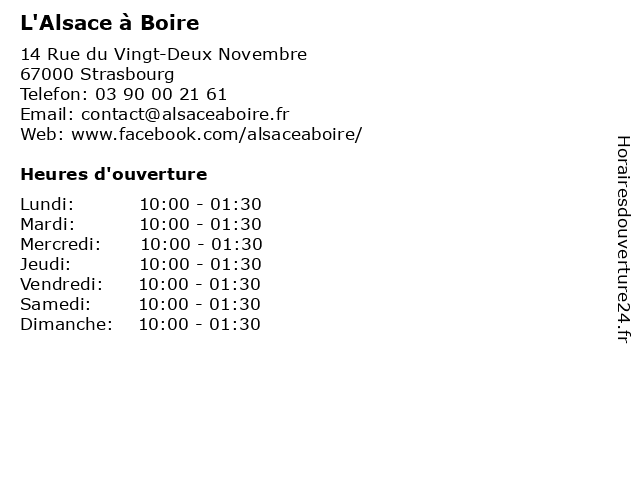 L'Alsace à Boire

14 Rue du Vingt-Deux Novembre
67000 Strasbourg
Telefon: 03 90 00 21 61
Email: contact@alsaceaboire.fr
Web: www.facebook.com/alsaceaboire/

Heures d'ouverture

Lundi: 10:00 - 01:30
Mardi: 10:00 - 01:30
Mercredi: 10:00 - 01:30
Jeudi: 10:00 - 01:30
Vendredi: 10:00 - 01:30
Samedi: 10:00 - 01:30
Dimanche: 10:00 - 01:30

Horairesdouverture24.fr